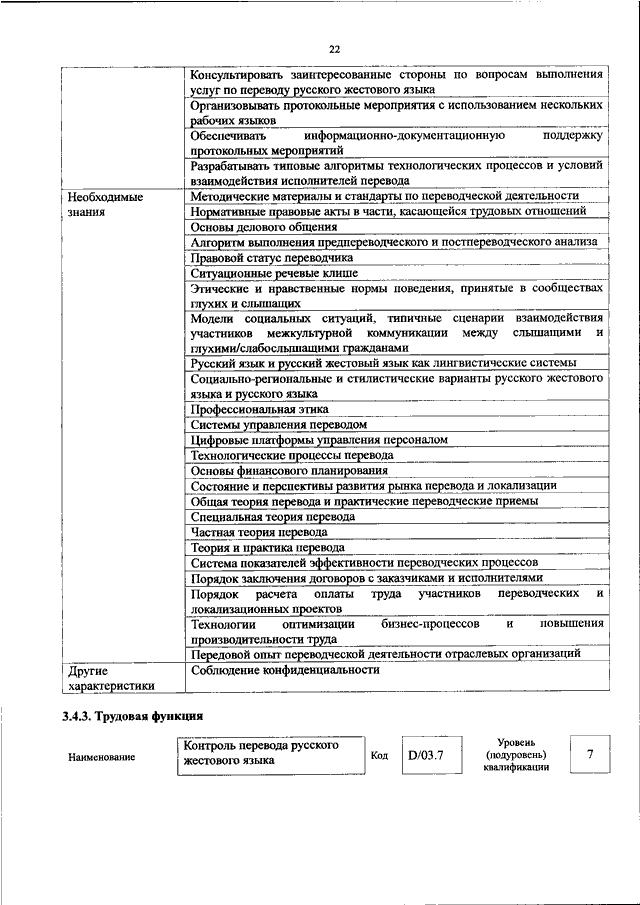 22

| | |
|---|---|
| | Консультировать заинтересованные стороны по вопросам выполнения услуг по переводу русского жестового языка |
| | Организовывать протокольные мероприятия с использованием нескольких рабочих языков |
| | Обеспечивать информационно-документационную поддержку протокольных мероприятий |
| | Разрабатывать типовые алгоритмы технологических процессов и условий взаимодействия исполнителей перевода |
| Необходимые знания | Методические материалы и стандарты по переводческой деятельности |
| | Нормативные правовые акты в части, касающейся трудовых отношений |
| | Основы делового общения |
| | Алгоритм выполнения предпереводческого и постпереводческого анализа |
| | Правовой статус переводчика |
| | Ситуационные речевые клише |
| | Этические и нравственные нормы поведения, принятые в сообществах глухих и слышащих |
| | Модели социальных ситуаций, типичные сценарии взаимодействия участников межкультурной коммуникации между слышащими и глухими/слабослышащими гражданами |
| | Русский язык и русский жестовый язык как лингвистические системы |
| | Социально-региональные и стилистические варианты русского жестового языка и русского языка |
| | Профессиональная этика |
| | Системы управления переводом |
| | Цифровые платформы управления персоналом |
| | Технологические процессы перевода |
| | Основы финансового планирования |
| | Состояние и перспективы развития рынка перевода и локализации |
| | Общая теория перевода и практические переводческие приемы |
| | Специальная теория перевода |
| | Частная теория перевода |
| | Теория и практика перевода |
| | Система показателей эффективности переводческих процессов |
| | Порядок заключения договоров с заказчиками и исполнителями |
| | Порядок расчета оплаты труда участников переводческих и локализационных проектов |
| | Технологии оптимизации бизнес-процессов и повышения производительности труда |
| | Передовой опыт переводческой деятельности отраслевых организаций |
| Другие характеристики | Соблюдение конфиденциальности |

3.4.3. Трудовая функция

| Наименование | Контроль перевода русского жестового языка | Код | D/03.7 | Уровень (подуровень) квалификации | 7 |
|---|---|---|---|---|---|